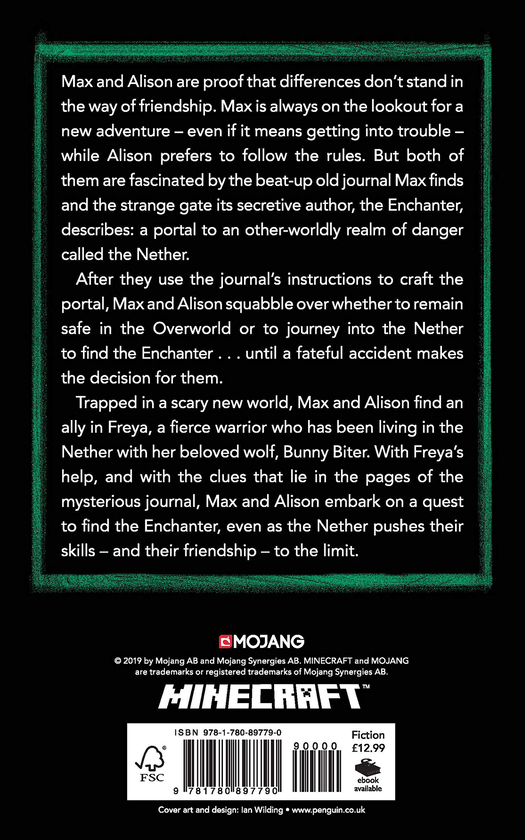 Max and Alison are proof that differences don't stand in the way of friendship. Max is always on the lookout for a new adventure – even if it means getting into trouble – while Alison prefers to follow the rules. But both of them are fascinated by the beat-up old journal Max finds and the strange gate its secretive author, the Enchanter, describes: a portal to an other-worldly realm of danger called the Nether.

After they use the journal's instructions to craft the portal, Max and Alison squabble over whether to remain safe in the Overworld or to journey into the Nether to find the Enchanter . . . until a fateful accident makes the decision for them.

Trapped in a scary new world, Max and Alison find an ally in Freya, a fierce warrior who has been living in the Nether with her beloved wolf, Bunny Biter. With Freya's help, and with the clues that lie in the pages of the mysterious journal, Max and Alison embark on a quest to find the Enchanter, even as the Nether pushes their skills – and their friendship – to the limit.

MOJANG

© 2019 by Mojang AB and Mojang Synergies AB. MINECRAFT and MOJANG are trademarks or registered trademarks of Mojang Synergies AB.

MINECRAFT™

ISBN 978-1-780-89779-0

FSC

9 781780 897790

90000

Fiction
£12.99

ebook
available

Cover art and design: Ian Wilding • www.penguin.co.uk